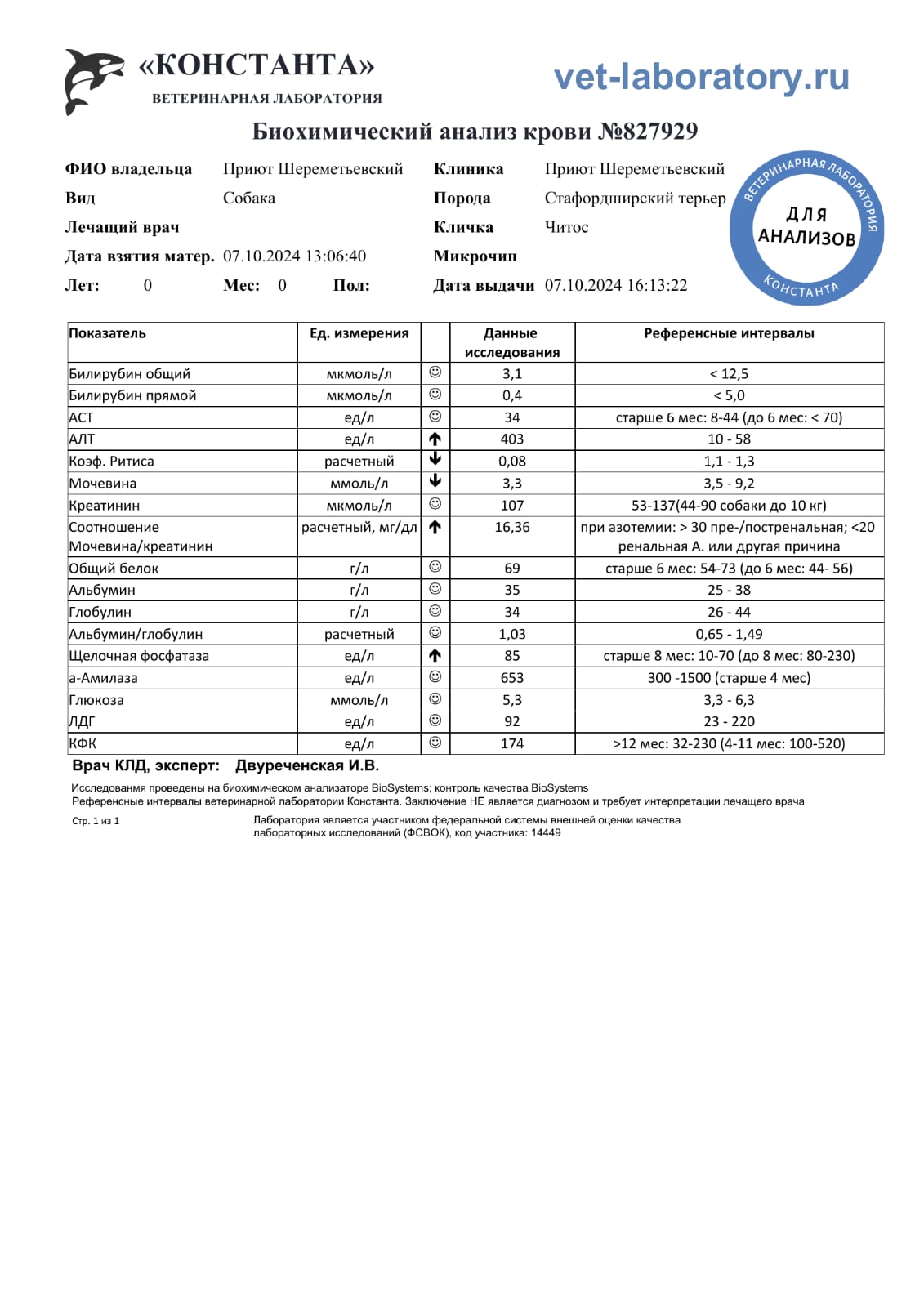 «КОНСТАНТА»
ВЕТЕРИНАРНАЯ ЛАБОРАТОРИЯ

vet-laboratory.ru

Биохимический анализ крови №827929

ФИО владельца Приют Шереметьевский
Вид Собака
Лечащий врач
Дата взятия матер. 07.10.2024 13:06:40
Лет: 0 Мес: 0 Пол:

Клиника Приют Шереметьевский
Порода Стафордширский терьер
Кличка Читос
Микрочип
Дата выдачи 07.10.2024 16:13:22

ВЕТЕРИНАРНАЯ ЛАБОРАТОРИЯ ДЛЯ АНАЛИЗОВ КОНСТАНТА

| Показатель | Ед. измерения | | Данные исследования | Референсные интервалы |
|---|---|---|---|---|
| Билирубин общий | мкмоль/л | ☺ | 3,1 | < 12,5 |
| Билирубин прямой | мкмоль/л | ☺ | 0,4 | < 5,0 |
| АСТ | ед/л | ☺ | 34 | старше 6 мес: 8-44 (до 6 мес: < 70) |
| АЛТ | ед/л | ↑ | 403 | 10 - 58 |
| Коэф. Ритиса | расчетный | ↓ | 0,08 | 1,1 - 1,3 |
| Мочевина | ммоль/л | ↓ | 3,3 | 3,5 - 9,2 |
| Креатинин | мкмоль/л | ☺ | 107 | 53-137(44-90 собаки до 10 кг) |
| Соотношение Мочевина/креатинин | расчетный, мг/дл | ↑ | 16,36 | при азотемии: > 30 пре-/постренальная; <20 ренальная А. или другая причина |
| Общий белок | г/л | ☺ | 69 | старше 6 мес: 54-73 (до 6 мес: 44- 56) |
| Альбумин | г/л | ☺ | 35 | 25 - 38 |
| Глобулин | г/л | ☺ | 34 | 26 - 44 |
| Альбумин/глобулин | расчетный | ☺ | 1,03 | 0,65 - 1,49 |
| Щелочная фосфатаза | ед/л | ↑ | 85 | старше 8 мес: 10-70 (до 8 мес: 80-230) |
| а-Амилаза | ед/л | ☺ | 653 | 300 -1500 (старше 4 мес) |
| Глюкоза | ммоль/л | ☺ | 5,3 | 3,3 - 6,3 |
| ЛДГ | ед/л | ☺ | 92 | 23 - 220 |
| КФК | ед/л | ☺ | 174 | >12 мес: 32-230 (4-11 мес: 100-520) |

Врач КЛД, эксперт: Двуреченская И.В.

Исследованмя проведены на биохимическом анализаторе BioSystems; контроль качества BioSystems
Референсные интервалы ветеринарной лаборатории Константа. Заключение НЕ является диагнозом и требует интерпретации лечащего врача

Стр. 1 из 1

Лаборатория является участником федеральной системы внешней оценки качества лабораторных исследований (ФСВОК), код участника: 14449